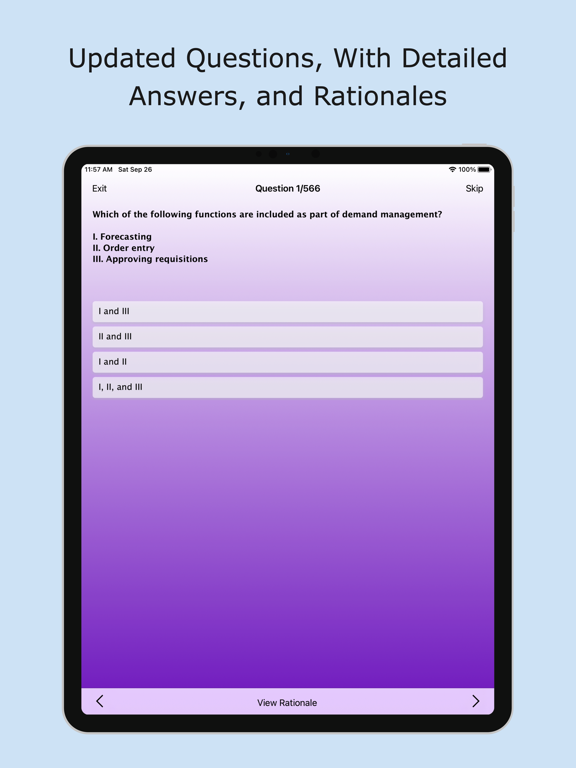 Updated Questions, With Detailed Answers, and Rationales

11:57 AM Sat Sep 26
100%

Exit
Question 1/566
Skip

Which of the following functions are included as part of demand management?

I. Forecasting
II. Order entry
III. Approving requisitions

I and III

II and III

I and II

I, II, and III

<
View Rationale
>